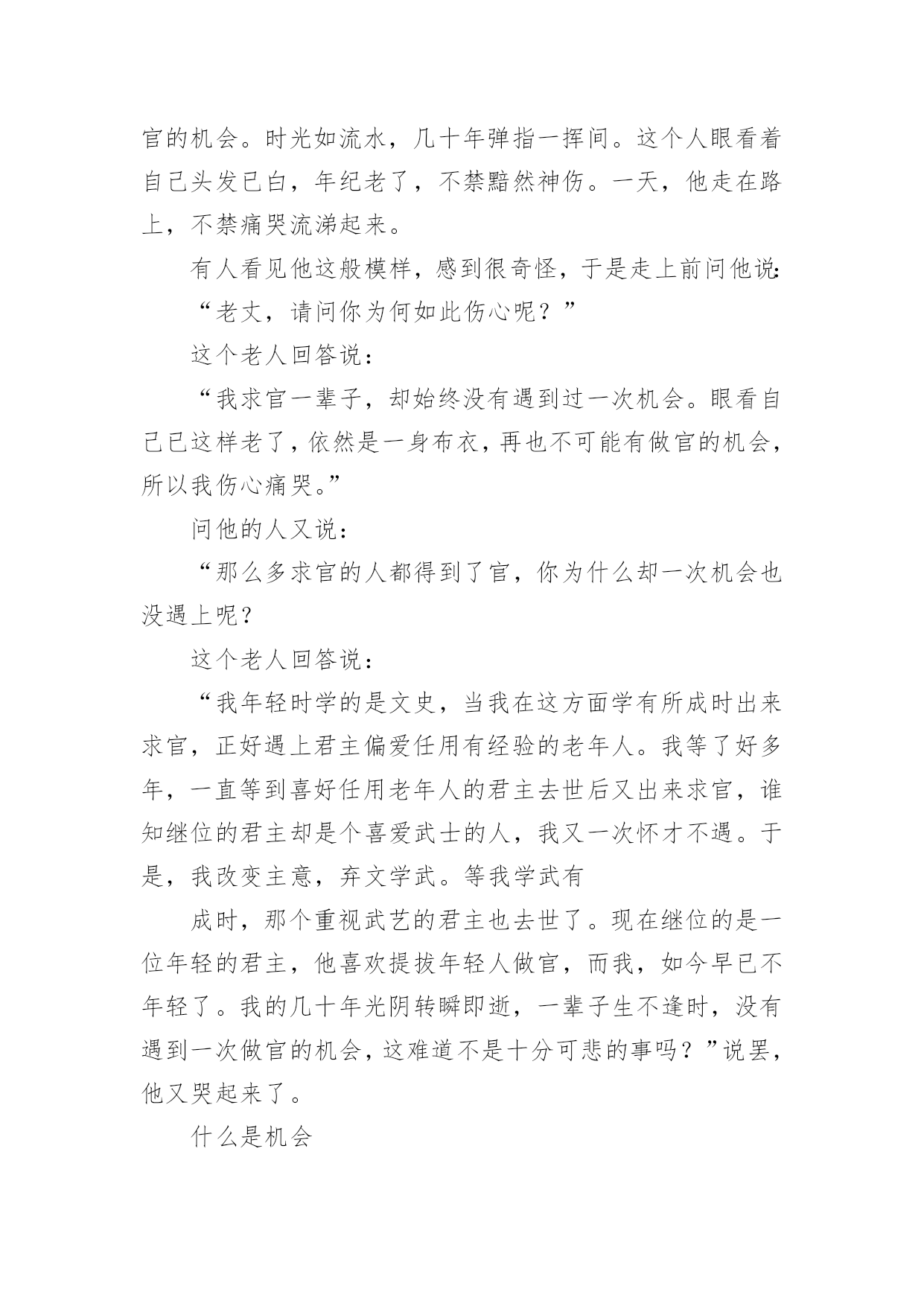 官的机会。时光如流水，几十年弹指一挥间。这个人眼看着自己头发已白，年纪老了，不禁黯然神伤。一天，他走在路上，不禁痛哭流涕起来。

有人看见他这般模样，感到很奇怪，于是走上前问他说:

“老丈，请问你为何如此伤心呢？”

这个老人回答说：

“我求官一辈子，却始终没有遇到过一次机会。眼看自己已这样老了，依然是一身布衣，再也不可能有做官的机会，所以我伤心痛哭。”

问他的人又说：

“那么多求官的人都得到了官，你为什么却一次机会也没遇上呢？

这个老人回答说：

“我年轻时学的是文史，当我在这方面学有所成时出来求官，正好遇上君主偏爱任用有经验的老年人。我等了好多年，一直等到喜好任用老年人的君主去世后又出来求官，谁知继位的君主却是个喜爱武士的人，我又一次怀才不遇。于是，我改变主意，弃文学武。等我学武有

成时，那个重视武艺的君主也去世了。现在继位的是一位年轻的君主，他喜欢提拔年轻人做官，而我，如今早已不年轻了。我的几十年光阴转瞬即逝，一辈子生不逢时，没有遇到一次做官的机会，这难道不是十分可悲的事吗？”说罢，他又哭起来了。

什么是机会